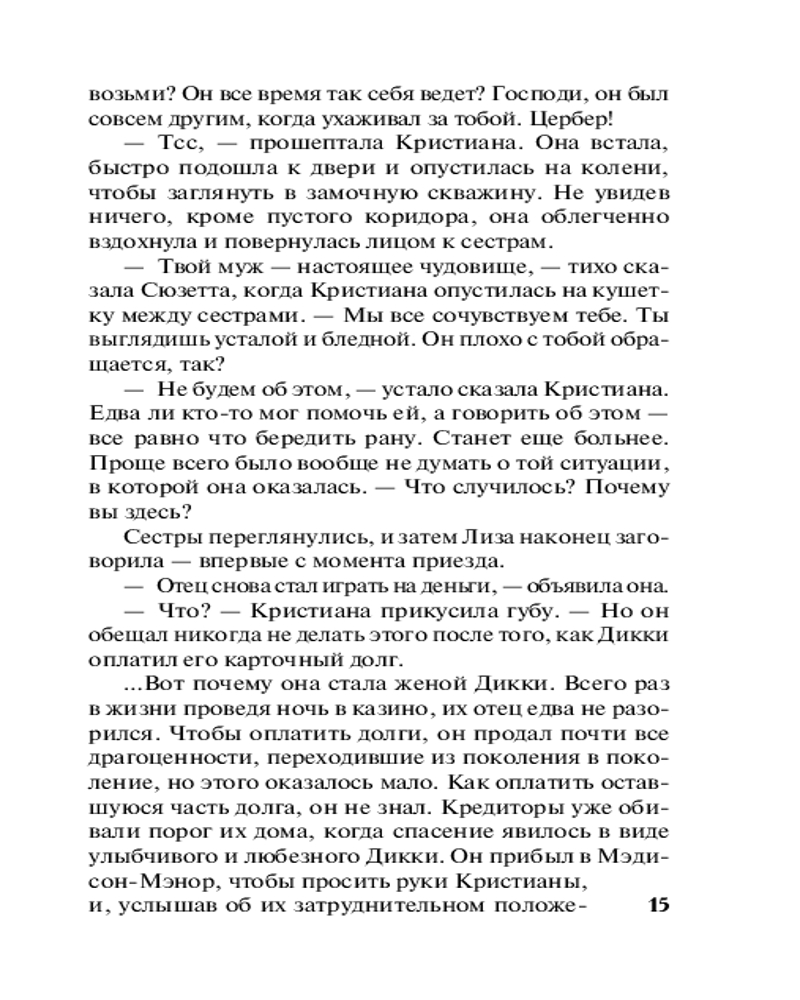 возьми? Он все время так себя ведет? Господи, он был совсем другим, когда ухаживал за тобой. Цербер!

— Тсс, — прошептала Кристиана. Она встала, быстро подошла к двери и опустилась на колени, чтобы заглянуть в замочную скважину. Не увидев ничего, кроме пустого коридора, она облегченно вздохнула и повернулась лицом к сестрам.

— Твой муж — настоящее чудовище, — тихо сказала Сюзетта, когда Кристиана опустилась на кушетку между сестрами. — Мы все сочувствуем тебе. Ты выглядишь усталой и бледной. Он плохо с тобой обращается, так?

— Не будем об этом, — устало сказала Кристиана. Едва ли кто-то мог помочь ей, а говорить об этом — все равно что бередить рану. Станет еще больнее. Проще всего было вообще не думать о той ситуации, в которой она оказалась. — Что случилось? Почему вы здесь?

Сестры переглянулись, и затем Лиза наконец заговорила — впервые с момента приезда.

— Отец снова стал играть на деньги, — объявила она.

— Что? — Кристиана прикусила губу. — Но он обещал никогда не делать этого после того, как Дикки оплатил его карточный долг.

...Вот почему она стала женой Дикки. Всего раз в жизни проведя ночь в казино, их отец едва не разорился. Чтобы оплатить долги, он продал почти все драгоценности, переходившие из поколения в поколение, но этого оказалось мало. Как оплатить оставшуюся часть долга, он не знал. Кредиторы уже обивали порог их дома, когда спасение явилось в виде улыбчивого и любезного Дикки. Он прибыл в Мэдисон-Мэнор, чтобы просить руки Кристианы, и, услышав об их затруднительном положе- 15